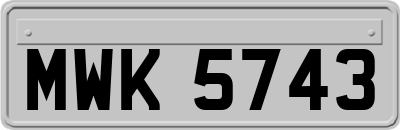 MWK 5743